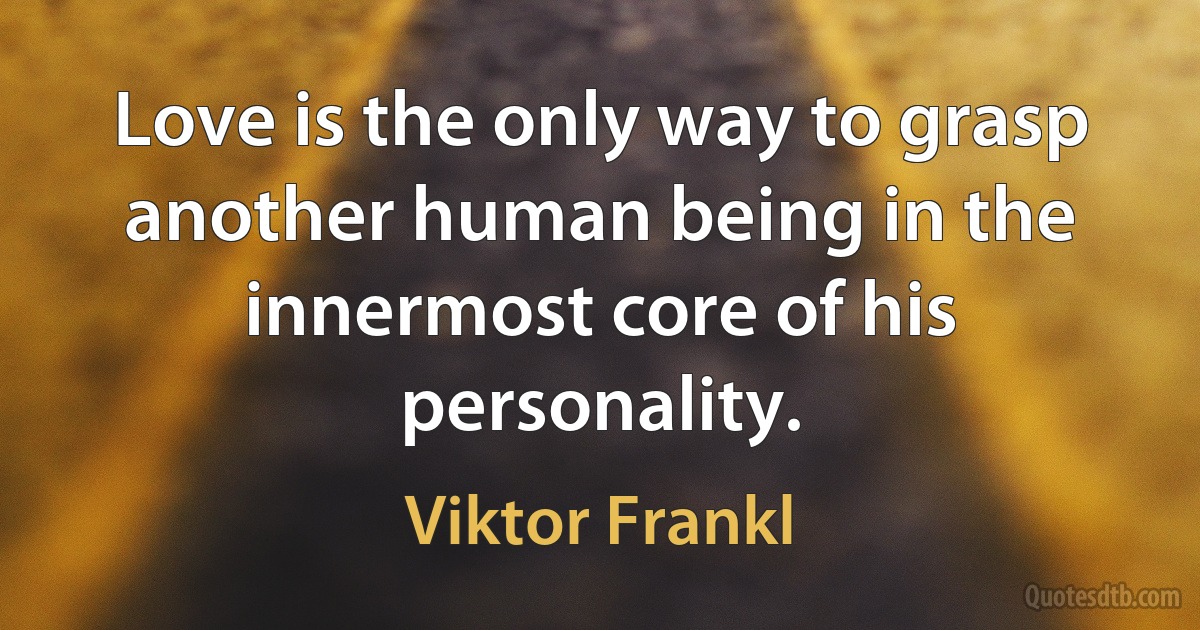 Love is the only way to grasp another human being in the innermost core of his personality.

Viktor Frankl

Quotesdtb.com